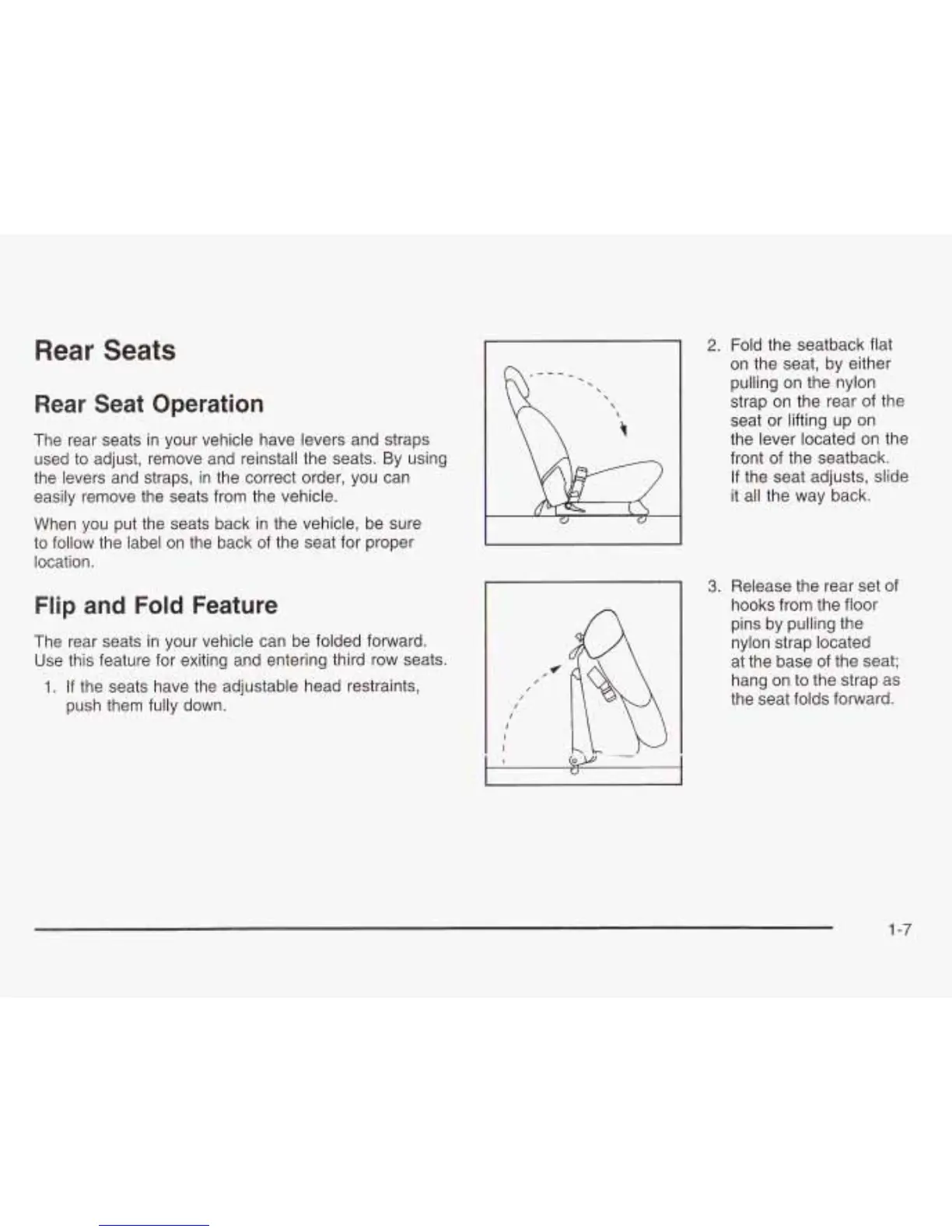 Rear Seats

Rear Seat Operation

The rear seats in your vehicle have levers and straps used to adjust, remove and reinstall the seats. By using the levers and straps, in the correct order, you can easily remove the seats from the vehicle.

When you put the seats back in the vehicle, be sure to follow the label on the back of the seat for proper location.

Flip and Fold Feature

The rear seats in your vehicle can be folded forward. Use this feature for exiting and entering third row seats.

1. If the seats have the adjustable head restraints, push them fully down.

2. Fold the seatback flat on the seat, by either pulling on the nylon strap on the rear of the seat or lifting up on the lever located on the front of the seatback. If the seat adjusts, slide it all the way back.

3. Release the rear set of hooks from the floor pins by pulling the nylon strap located at the base of the seat; hang on to the strap as the seat folds forward.

1-7